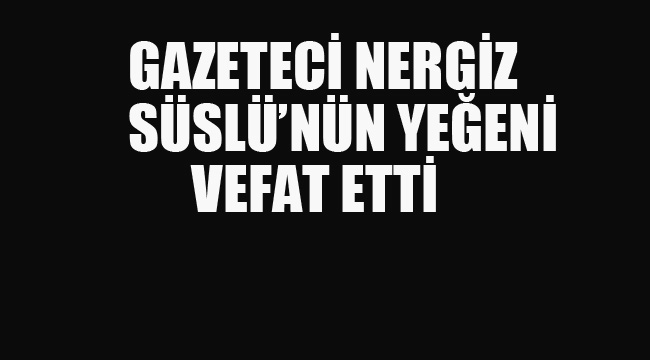 GAZETECİ NERGİZ SÜSLÜ’NÜN YEĞENİ VEFAT ETTİ